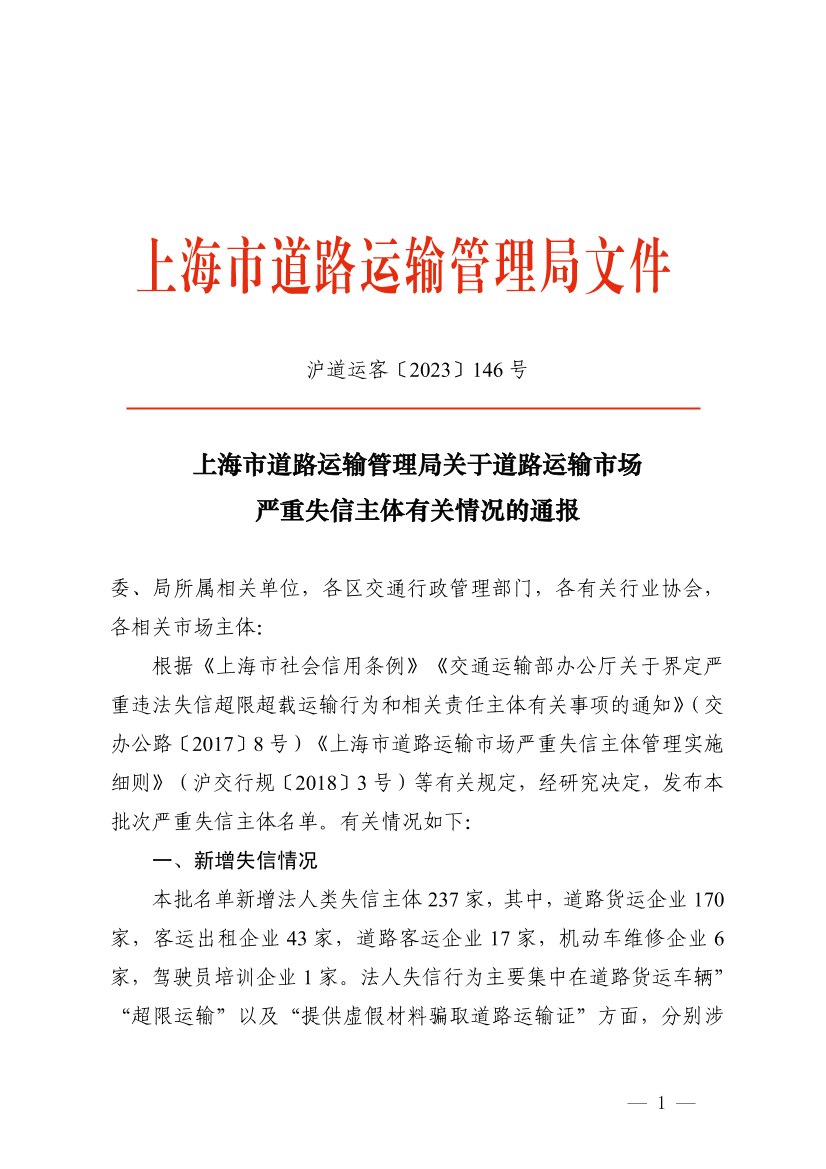 上海市道路运输管理局文件

沪道运客〔2023〕146号

上海市道路运输管理局关于道路运输市场严重失信主体有关情况的通报

委、局所属相关单位，各区交通行政管理部门，各有关行业协会，各相关市场主体:

根据《上海市社会信用条例》《交通运输部办公厅关于界定严重违法失信超限超载运输行为和相关责任主体有关事项的通知》（交办公路〔2017〕8号）《上海市道路运输市场严重失信主体管理实施细则》（沪交行规〔2018〕3号）等有关规定，经研究决定，发布本批次严重失信主体名单。有关情况如下:

一、新增失信情况

本批名单新增法人类失信主体237家，其中，道路货运企业170家，客运出租企业43家，道路客运企业17家，机动车维修企业6家，驾驶员培训企业1家。法人失信行为主要集中在道路货运车辆”“超限运输”以及“提供虚假材料骗取道路运输证”方面，分别涉

— 1 —